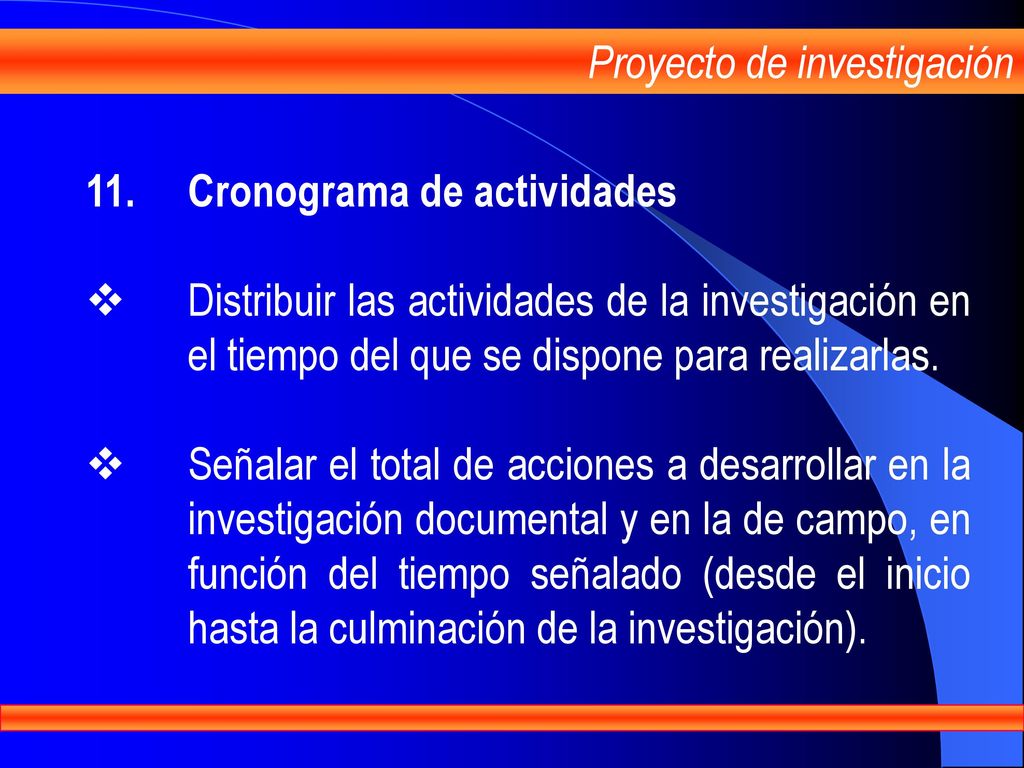 Proyecto de investigación

11. Cronograma de actividades

❖ Distribuir las actividades de la investigación en el tiempo del que se dispone para realizarlas.

❖ Señalar el total de acciones a desarrollar en la investigación documental y en la de campo, en función del tiempo señalado (desde el inicio hasta la culminación de la investigación).